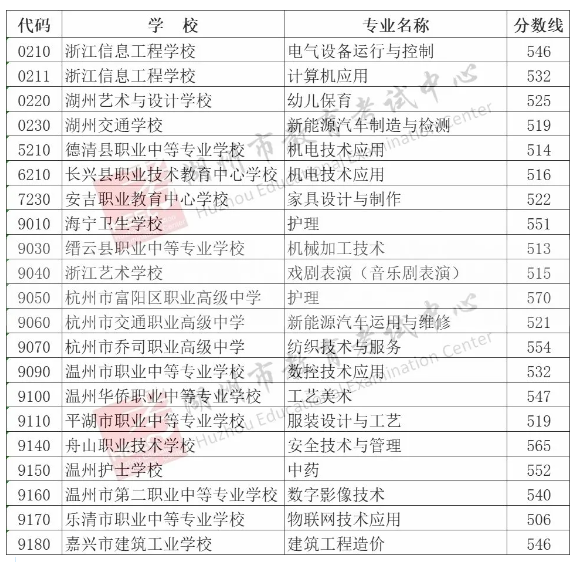 | 代码 | 学 校 | 专业名称 | 分数线 |
|---|---|---|---|
| 0210 | 浙江信息工程学校 | 电气设备运行与控制 | 546 |
| 0211 | 浙江信息工程学校 | 计算机应用 | 532 |
| 0220 | 湖州艺术与设计学校 | 幼儿保育 | 525 |
| 0230 | 湖州交通学校 | 新能源汽车制造与检测 | 519 |
| 5210 | 德清县职业中等专业学校 | 机电技术应用 | 514 |
| 6210 | 长兴县职业技术教育中心学校 | 机电技术应用 | 516 |
| 7230 | 安吉职业教育中心学校 | 家具设计与制作 | 522 |
| 9010 | 海宁卫生学校 | 护理 | 551 |
| 9030 | 缙云县职业中等专业学校 | 机械加工技术 | 513 |
| 9040 | 浙江艺术学校 | 戏剧表演（音乐剧表演） | 515 |
| 9050 | 杭州市富阳区职业高级中学 | 护理 | 570 |
| 9060 | 杭州市交通职业高级中学 | 新能源汽车运用与维修 | 521 |
| 9070 | 杭州市乔司职业高级中学 | 纺织技术与服务 | 554 |
| 9090 | 温州市职业中等专业学校 | 数控技术应用 | 532 |
| 9100 | 温州华侨职业中等专业学校 | 工艺美术 | 547 |
| 9110 | 平湖市职业中等专业学校 | 服装设计与工艺 | 519 |
| 9140 | 舟山职业技术学校 | 安全技术与管理 | 565 |
| 9150 | 温州护士学校 | 中药 | 552 |
| 9160 | 温州市第二职业中等专业学校 | 数字影像技术 | 540 |
| 9170 | 乐清市职业中等专业学校 | 物联网技术应用 | 506 |
| 9180 | 嘉兴市建筑工业学校 | 建筑工程造价 | 546 |

湖州市教育考试中心 Huzhou Educational Examination Center